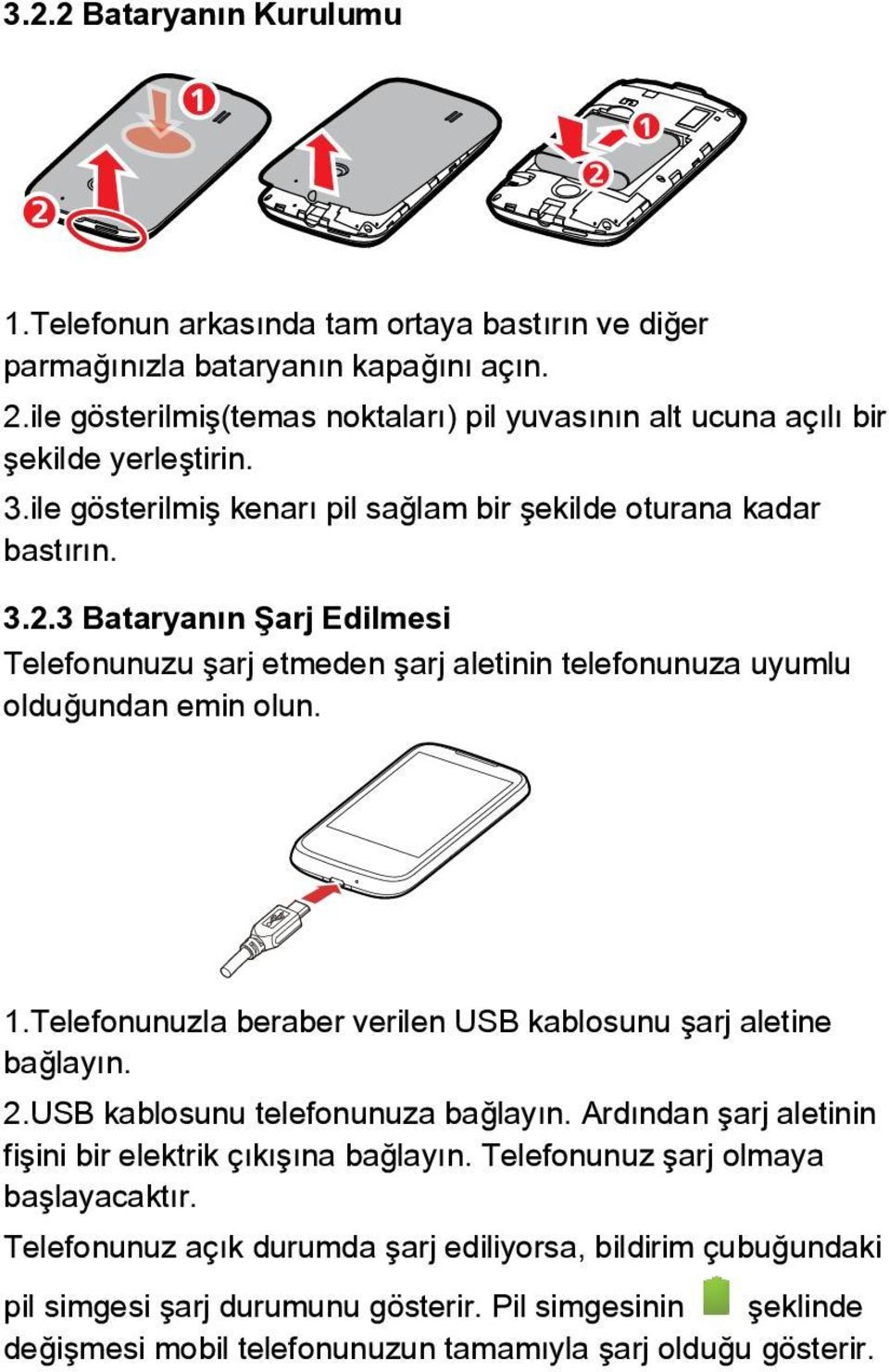 3.2.2 Bataryanın Kurulumu

1
2
1
2

1.Telefonun arkasında tam ortaya bastırın ve diğer parmağınızla bataryanın kapağını açın.
2.ile gösterilmiş(temas noktaları) pil yuvasının alt ucuna açılı bir şekilde yerleştirin.
3.ile gösterilmiş kenarı pil sağlam bir şekilde oturana kadar bastırın.

3.2.3 Bataryanın Şarj Edilmesi
Telefonunuzu şarj etmeden şarj aletinin telefonunuza uyumlu olduğundan emin olun.

1.Telefonunuzla beraber verilen USB kablosunu şarj aletine bağlayın.
2.USB kablosunu telefonunuza bağlayın. Ardından şarj aletinin fişini bir elektrik çıkışına bağlayın. Telefonunuz şarj olmaya başlayacaktır.
Telefonunuz açık durumda şarj ediliyorsa, bildirim çubuğundaki pil simgesi şarj durumunu gösterir. Pil simgesinin şeklinde değişmesi mobil telefonunuzun tamamıyla şarj olduğu gösterir.